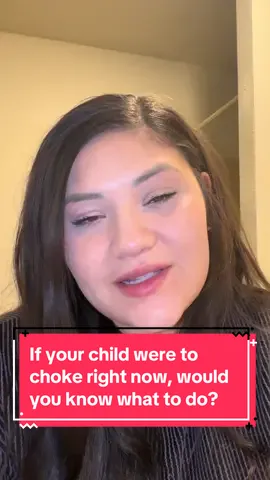 If your child were to choke right now, would you know what to do?